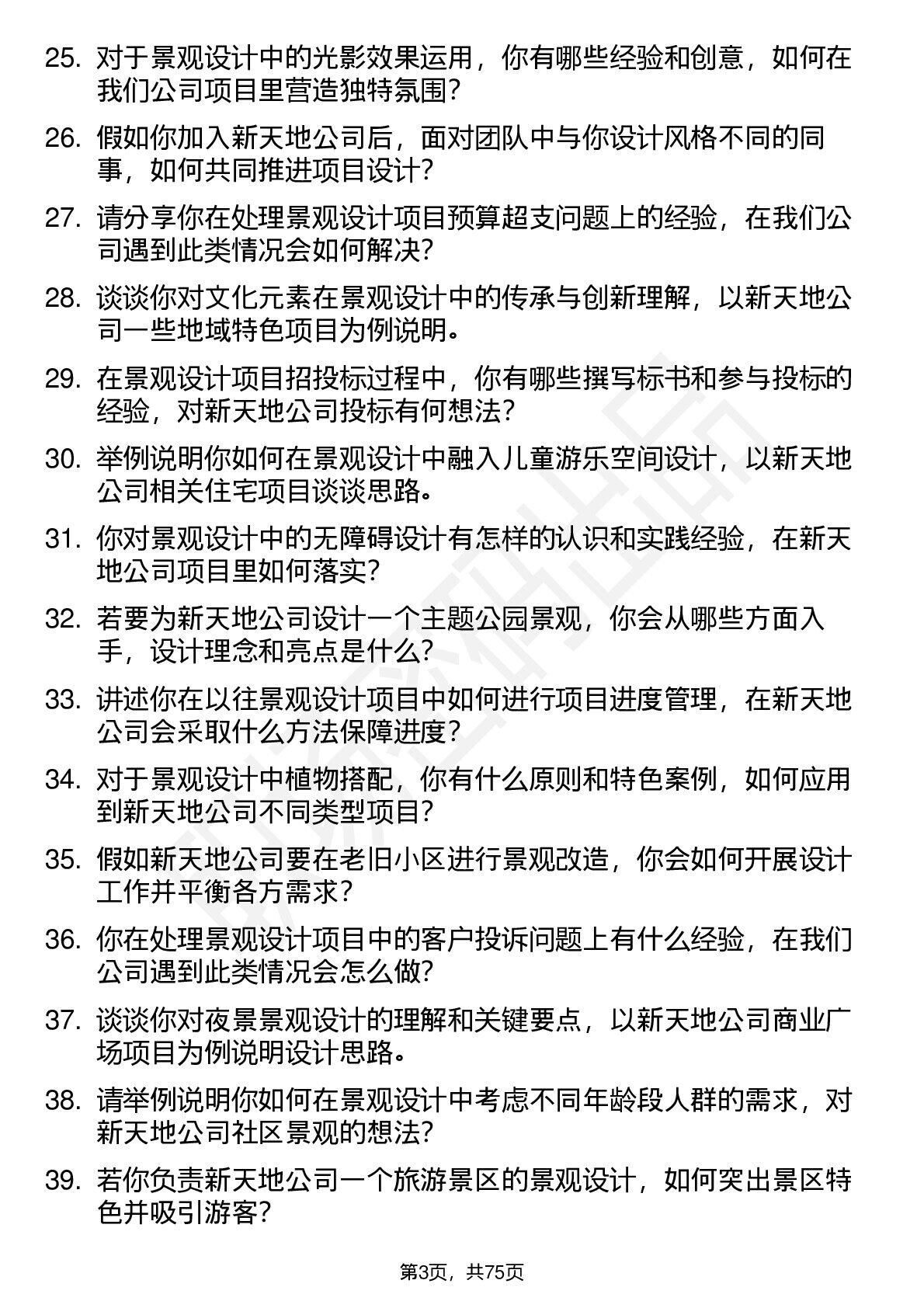 25. 对于景观设计中的光影效果运用，你有哪些经验和创意，如何在我们公司项目里营造独特氛围?

26. 假如你加入新天地公司后，面对团队中与你设计风格不同的同事，如何共同推进项目设计?

27. 请分享你在处理景观设计项目预算超支问题上的经验，在我们公司遇到此类情况会如何解决?

28. 谈谈你对文化元素在景观设计中的传承与创新理解，以新天地公司一些地域特色项目为例说明。

29. 在景观设计项目招投标过程中，你有哪些撰写标书和参与投标的经验，对新天地公司投标有何想法?

30. 举例说明你如何在景观设计中融入儿童游乐空间设计，以新天地公司相关住宅项目谈谈思路。

31. 你对景观设计中的无障碍设计有怎样的认识和实践经验，在新天地公司项目里如何落实?

32. 若要为新天地公司设计一个主题公园景观，你会从哪些方面入手，设计理念和亮点是什么?

33. 讲述你在以往景观设计项目中如何进行项目进度管理，在新天地公司会采取什么方法保障进度?

34. 对于景观设计中植物搭配，你有什么原则和特色案例，如何应用到新天地公司不同类型项目?

35. 假如新天地公司要在老旧小区进行景观改造，你会如何开展设计工作并平衡各方需求?

36. 你在处理景观设计项目中的客户投诉问题上有什么经验，在我们公司遇到此类情况会怎么做?

37. 谈谈你对夜景景观设计的理解和关键要点，以新天地公司商业广场项目为例说明设计思路。

38. 请举例说明你如何在景观设计中考虑不同年龄段人群的需求，对新天地公司社区景观的想法?

39. 若你负责新天地公司一个旅游景区的景观设计，如何突出景区特色并吸引游客?

第3页，共75页